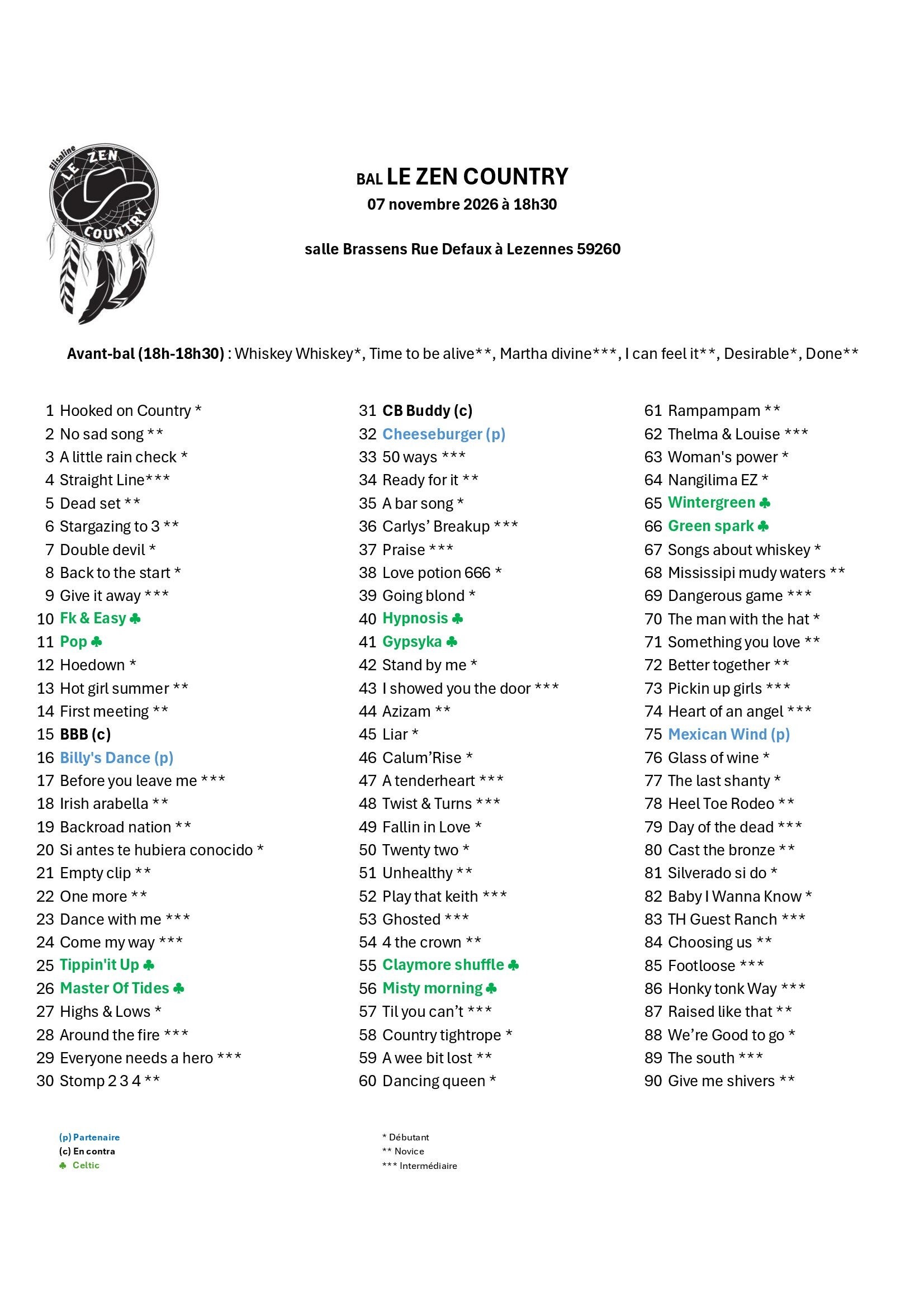 Elisaline
LE ZEN
COUNTRY

BAL LE ZEN COUNTRY
07 novembre 2026 à 18h30

salle Brassens Rue Defaux à Lezennes 59260

Avant-bal (18h-18h30) : Whiskey Whiskey*, Time to be alive**, Martha divine***, I can feel it**, Desirable*, Done**

1 Hooked on Country *
2 No sad song **
3 A little rain check *
4 Straight Line***
5 Dead set **
6 Stargazing to 3 **
7 Double devil *
8 Back to the start *
9 Give it away ***
10 Fk & Easy ♣
11 Pop ♣
12 Hoedown *
13 Hot girl summer **
14 First meeting **
15 BBB (c)
16 Billy's Dance (p)
17 Before you leave me ***
18 Irish arabella **
19 Backroad nation **
20 Si antes te hubiera conocido *
21 Empty clip **
22 One more **
23 Dance with me ***
24 Come my way ***
25 Tippin'it Up ♣
26 Master Of Tides ♣
27 Highs & Lows *
28 Around the fire ***
29 Everyone needs a hero ***
30 Stomp 2 3 4 **

31 CB Buddy (c)
32 Cheeseburger (p)
33 50 ways ***
34 Ready for it **
35 A bar song *
36 Carlys' Breakup ***
37 Praise ***
38 Love potion 666 *
39 Going blond *
40 Hypnosis ♣
41 Gypsyka ♣
42 Stand by me *
43 I showed you the door ***
44 Azizam **
45 Liar *
46 Calum'Rise *
47 A tenderheart ***
48 Twist & Turns ***
49 Fallin in Love *
50 Twenty two *
51 Unhealthy **
52 Play that keith ***
53 Ghosted ***
54 4 the crown **
55 Claymore shuffle ♣
56 Misty morning ♣
57 Til you can't ***
58 Country tightrope *
59 A wee bit lost **
60 Dancing queen *

61 Rampampam **
62 Thelma & Louise ***
63 Woman's power *
64 Nangilima EZ *
65 Wintergreen ♣
66 Green spark ♣
67 Songs about whiskey *
68 Mississipi mudy waters **
69 Dangerous game ***
70 The man with the hat *
71 Something you love **
72 Better together **
73 Pickin up girls ***
74 Heart of an angel ***
75 Mexican Wind (p)
76 Glass of wine *
77 The last shanty *
78 Heel Toe Rodeo **
79 Day of the dead ***
80 Cast the bronze **
81 Silverado si do *
82 Baby I Wanna Know *
83 TH Guest Ranch ***
84 Choosing us **
85 Footloose ***
86 Honky tonk Way ***
87 Raised like that **
88 We're Good to go *
89 The south ***
90 Give me shivers **

(p) Partenaire
(c) En contra
♣ Celtic

* Débutant
** Novice
*** Intermédiaire